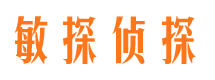 敏探侦探